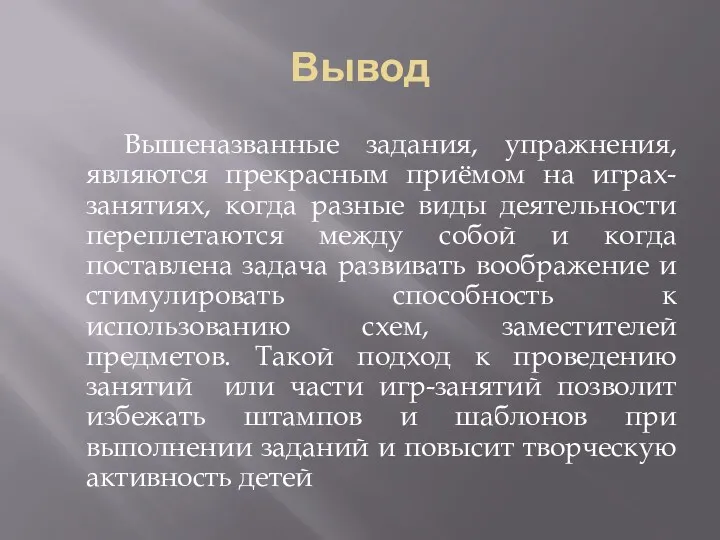 Вывод

Вышеназванные задания, упражнения, являются прекрасным приёмом на играх-занятиях, когда разные виды деятельности переплетаются между собой и когда поставлена задача развивать воображение и стимулировать способность к использованию схем, заместителей предметов. Такой подход к проведению занятий или части игр-занятий позволит избежать штампов и шаблонов при выполнении заданий и повысит творческую активность детей